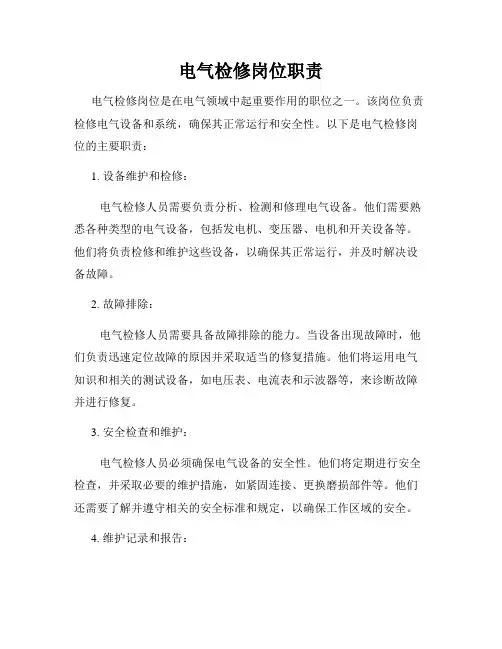 电气检修岗位职责

电气检修岗位是在电气领域中起重要作用的职位之一。该岗位负责检修电气设备和系统，确保其正常运行和安全性。以下是电气检修岗位的主要职责：

1. 设备维护和检修：

电气检修人员需要负责分析、检测和修理电气设备。他们需要熟悉各种类型的电气设备，包括发电机、变压器、电机和开关设备等。他们将负责检修和维护这些设备，以确保其正常运行，并及时解决设备故障。

2. 故障排除：

电气检修人员需要具备故障排除的能力。当设备出现故障时，他们负责迅速定位故障的原因并采取适当的修复措施。他们将运用电气知识和相关的测试设备，如电压表、电流表和示波器等，来诊断故障并进行修复。

3. 安全检查和维护：

电气检修人员必须确保电气设备的安全性。他们将定期进行安全检查，并采取必要的维护措施，如紧固连接、更换磨损部件等。他们还需要了解并遵守相关的安全标准和规定，以确保工作区域的安全。

4. 维护记录和报告：